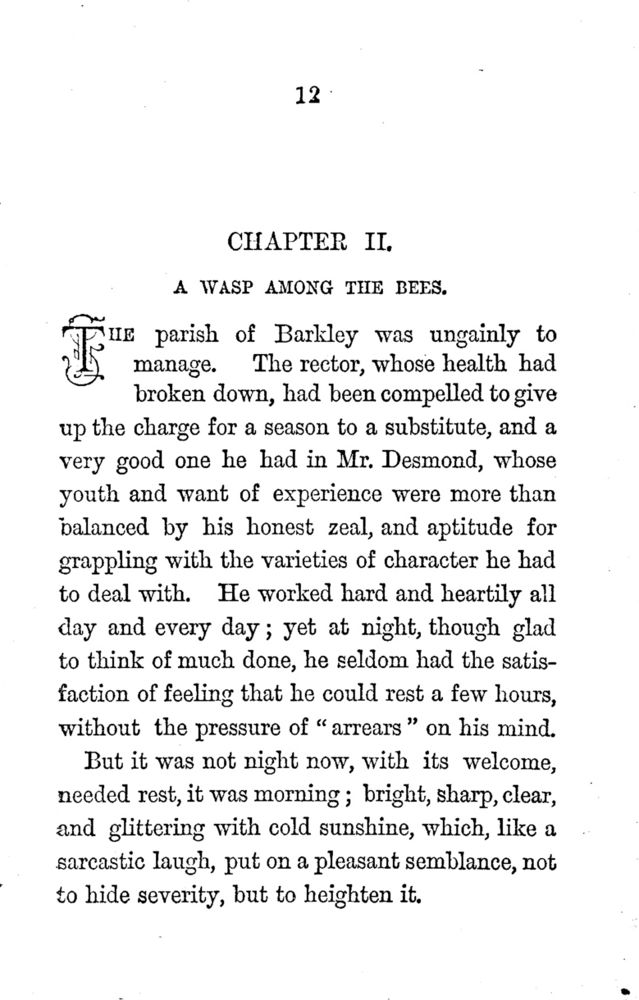 12

CHAPTER II.

A WASP AMONG THE BEES.

THE parish of Barkley was ungainly to manage. The rector, whose health had broken down, had been compelled to give up the charge for a season to a substitute, and a very good one he had in Mr. Desmond, whose youth and want of experience were more than balanced by his honest zeal, and aptitude for grappling with the varieties of character he had to deal with. He worked hard and heartily all day and every day; yet at night, though glad to think of much done, he seldom had the satisfaction of feeling that he could rest a few hours, without the pressure of "arrears" on his mind.

But it was not night now, with its welcome, needed rest, it was morning; bright, sharp, clear, and glittering with cold sunshine, which, like a sarcastic laugh, put on a pleasant semblance, not to hide severity, but to heighten it.